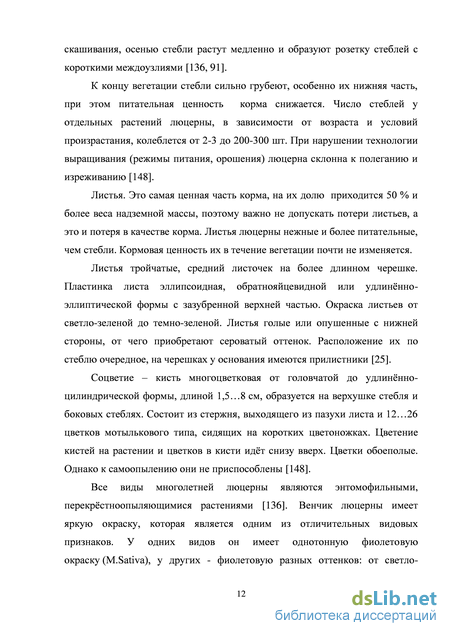 скашивания, осенью стебли растут медленно и образуют розетку стеблей с короткими междоузлиями [136, 91].

К концу вегетации стебли сильно грубеют, особенно их нижняя часть, при этом питательная ценность корма снижается. Число стеблей у отдельных растений люцерны, в зависимости от возраста и условий произрастания, колеблется от 2-3 до 200-300 шт. При нарушении технологии выращивания (режимы питания, орошения) люцерна склонна к полеганию и изреживанию [148].

Листья. Это самая ценная часть корма, на их долю приходится 50 % и более веса надземной массы, поэтому важно не допускать потери листьев, а это и потеря в качестве корма. Листья люцерны нежные и более питательные, чем стебли. Кормовая ценность их в течение вегетации почти не изменяется.

Листья тройчатые, средний листочек на более длинном черешке. Пластинка листа эллипсоидная, обратнояйцевидной или удлинённо-эллиптической формы с зазубренной верхней частью. Окраска листьев от светло-зеленой до темно-зеленой. Листья голые или опушенные с нижней стороны, от чего приобретают сероватый оттенок. Расположение их по стеблю очередное, на черешках у основания имеются прилистники [25].

Соцветие – кисть многоцветковая от головчатой до удлинённо-цилиндрической формы, длиной 1,5…8 см, образуется на верхушке стебля и боковых стеблях. Состоит из стержня, выходящего из пазухи листа и 12…26 цветков мотылькового типа, сидящих на коротких цветоножках. Цветение кистей на растении и цветков в кисти идёт снизу вверх. Цветки обоеполые. Однако к самоопылению они не приспособлены [148].

Все виды многолетней люцерны являются энтомофильными, перекрёстноопыляющимися растениями [136]. Венчик люцерны имеет яркую окраску, которая является одним из отличительных видовых признаков. У одних видов он имеет однотонную фиолетовую окраску (M.Sativa), у других - фиолетовую разных оттенков: от светло-

12

dsLib.net
библиотека диссертаций